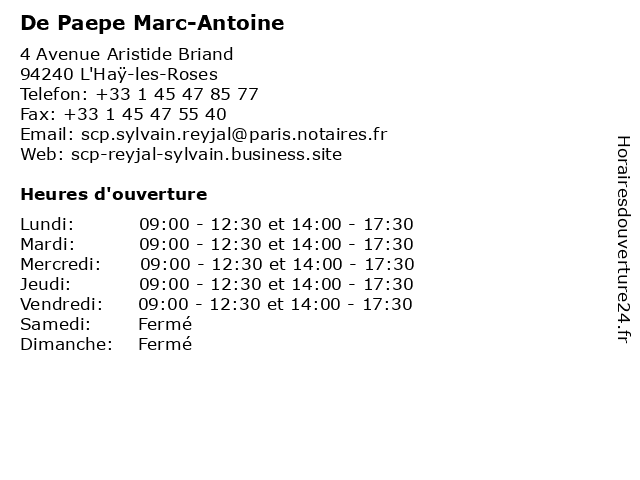 De Paepe Marc-Antoine

4 Avenue Aristide Briand
94240 L'Haÿ-les-Roses
Telefon: +33 1 45 47 85 77
Fax: +33 1 45 47 55 40
Email: scp.sylvain.reyjal@paris.notaires.fr
Web: scp-reyjal-sylvain.business.site

Heures d'ouverture

Lundi: 09:00 - 12:30 et 14:00 - 17:30
Mardi: 09:00 - 12:30 et 14:00 - 17:30
Mercredi: 09:00 - 12:30 et 14:00 - 17:30
Jeudi: 09:00 - 12:30 et 14:00 - 17:30
Vendredi: 09:00 - 12:30 et 14:00 - 17:30
Samedi: Fermé
Dimanche: Fermé

Horairesdouverture24.fr